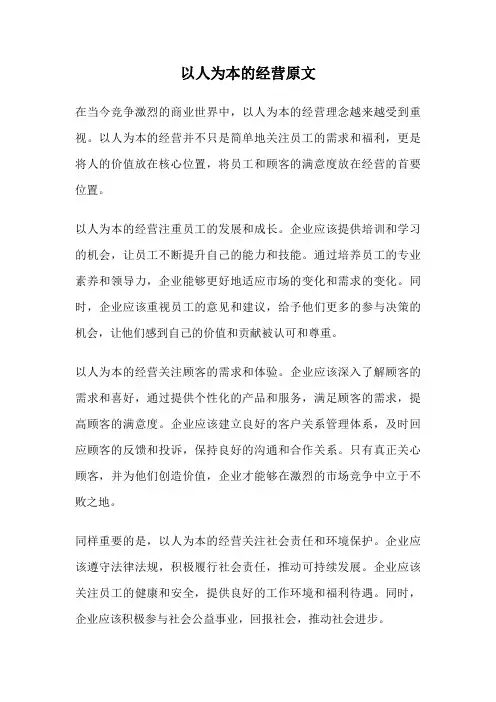 以人为本的经营原文

在当今竞争激烈的商业世界中，以人为本的经营理念越来越受到重视。以人为本的经营并不只是简单地关注员工的需求和福利，更是将人的价值放在核心位置，将员工和顾客的满意度放在经营的首要位置。

以人为本的经营注重员工的发展和成长。企业应该提供培训和学习的机会，让员工不断提升自己的能力和技能。通过培养员工的专业素养和领导力，企业能够更好地适应市场的变化和需求的变化。同时，企业应该重视员工的意见和建议，给予他们更多的参与决策的机会，让他们感到自己的价值和贡献被认可和尊重。

以人为本的经营关注顾客的需求和体验。企业应该深入了解顾客的需求和喜好，通过提供个性化的产品和服务，满足顾客的需求，提高顾客的满意度。企业应该建立良好的客户关系管理体系，及时回应顾客的反馈和投诉，保持良好的沟通和合作关系。只有真正关心顾客，并为他们创造价值，企业才能够在激烈的市场竞争中立于不败之地。

同样重要的是，以人为本的经营关注社会责任和环境保护。企业应该遵守法律法规，积极履行社会责任，推动可持续发展。企业应该关注员工的健康和安全，提供良好的工作环境和福利待遇。同时，企业应该积极参与社会公益事业，回报社会，推动社会进步。